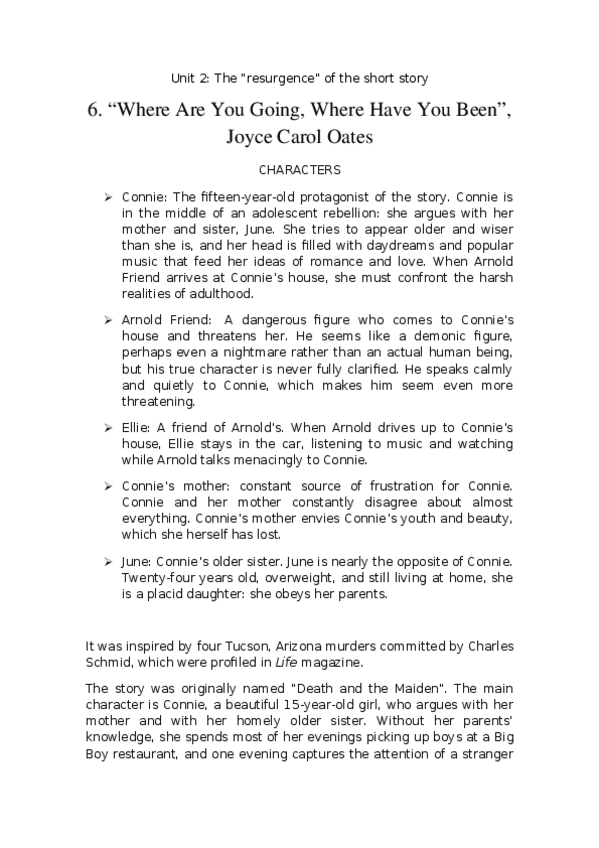 Unit 2: The "resurgence" of the short story

6. “Where Are You Going, Where Have You Been”, Joyce Carol Oates

CHARACTERS

➢ Connie: The fifteen-year-old protagonist of the story. Connie is in the middle of an adolescent rebellion: she argues with her mother and sister, June. She tries to appear older and wiser than she is, and her head is filled with daydreams and popular music that feed her ideas of romance and love. When Arnold Friend arrives at Connie's house, she must confront the harsh realities of adulthood.

➢ Arnold Friend: A dangerous figure who comes to Connie's house and threatens her. He seems like a demonic figure, perhaps even a nightmare rather than an actual human being, but his true character is never fully clarified. He speaks calmly and quietly to Connie, which makes him seem even more threatening.

➢ Ellie: A friend of Arnold's. When Arnold drives up to Connie's house, Ellie stays in the car, listening to music and watching while Arnold talks menacingly to Connie.

➢ Connie's mother: constant source of frustration for Connie. Connie and her mother constantly disagree about almost everything. Connie's mother envies Connie's youth and beauty, which she herself has lost.

➢ June: Connie's older sister. June is nearly the opposite of Connie. Twenty-four years old, overweight, and still living at home, she is a placid daughter: she obeys her parents.

It was inspired by four Tucson, Arizona murders committed by Charles Schmid, which were profiled in Life magazine.

The story was originally named "Death and the Maiden". The main character is Connie, a beautiful 15-year-old girl, who argues with her mother and with her homely older sister. Without her parents' knowledge, she spends most of her evenings picking up boys at a Big Boy restaurant, and one evening captures the attention of a stranger